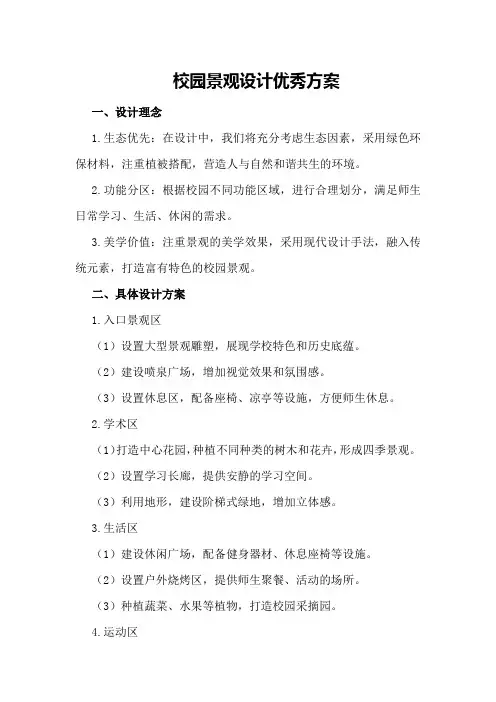 校园景观设计优秀方案

一、设计理念

1.生态优先：在设计中，我们将充分考虑生态因素，采用绿色环保材料，注重植被搭配，营造人与自然和谐共生的环境。

2.功能分区：根据校园不同功能区域，进行合理划分，满足师生日常学习、生活、休闲的需求。

3.美学价值：注重景观的美学效果，采用现代设计手法，融入传统元素，打造富有特色的校园景观。

二、具体设计方案

1.入口景观区

（1）设置大型景观雕塑，展现学校特色和历史底蕴。

（2）建设喷泉广场，增加视觉效果和氛围感。

（3）设置休息区，配备座椅、凉亭等设施，方便师生休息。

2.学术区

（1）打造中心花园，种植不同种类的树木和花卉，形成四季景观。

（2）设置学习长廊，提供安静的学习空间。

（3）利用地形，建设阶梯式绿地，增加立体感。

3.生活区

（1）建设休闲广场，配备健身器材、休息座椅等设施。

（2）设置户外烧烤区，提供师生聚餐、活动的场所。

（3）种植蔬菜、水果等植物，打造校园采摘园。

4.运动区